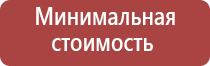 Минимальная стоимость